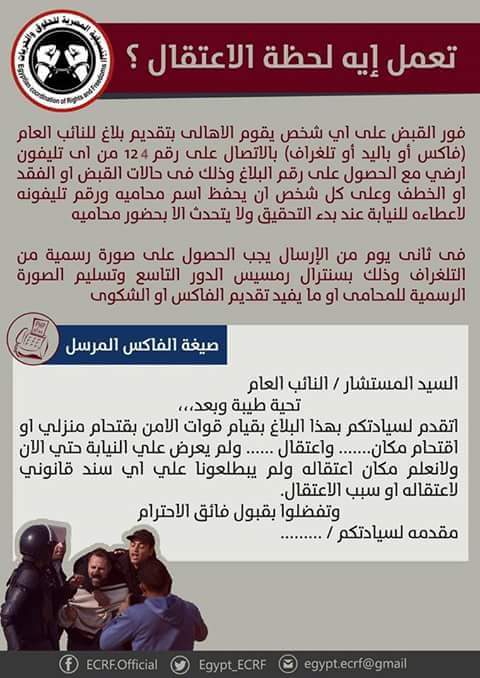 التنسيقية المصرية للحقوق والحريات
Egyptian coordination of Rights and Freedoms

تعمل إيه لحظة الاعتقال ؟

فور القبض على اي شخص يقوم الاهالى بتقديم بلاغ للنائب العام (فاكس أو باليد أو تلغراف) بالاتصال على رقم 124 من اى تليفون ارضي مع الحصول على رقم البلاغ وذلك فى حالات القبض او الفقد او الخطف وعلى كل شخص ان يحفظ اسم محاميه ورقم تليفونه لاعطاءه للنيابة عند بدء التحقيق ولا يتحدث الا بحضور محاميه

فى ثانى يوم من الإرسال يجب الحصول على صورة رسمية من التلغراف وذلك بسنترال رمسيس الدور التاسع وتسليم الصورة الرسمية للمحامى او ما يفيد تقديم الفاكس او الشكوى

صيغة الفاكس المرسل

السيد المستشار / النائب العام
تحية طيبة وبعد،،،
اتقدم لسيادتكم بهذا البلاغ بقيام قوات الامن بقتحام منزلي او اقتحام مكان....... واعتقال ...... ولم يعرض علي النيابة حتي الان ولانعلم مكان اعتقاله ولم يبطلعونا علي اي سند قانوني لاعتقاله او سبب الاعتقال.
وتفضلوا بقبول فائق الاحترام
مقدمه لسيادتكم / .........

ECRF.Official Egypt_ECRF egypt.ecrf@gmail